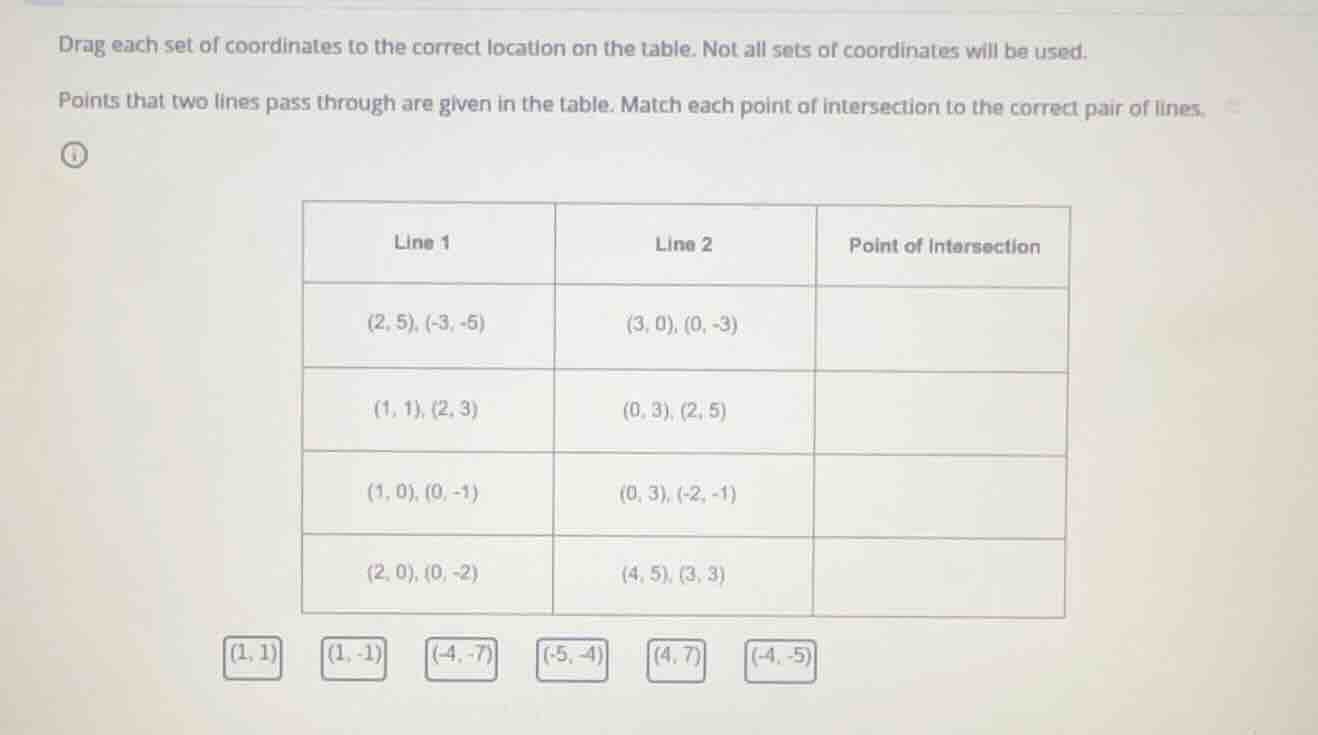 Drag each set of coordinates to the correct location on the table. Not all sets of coordinates will be used.

Points that two lines pass through are given in the table. Match each point of intersection to the correct pair of lines.

| Line 1 | Line 2 | Point of Intersection |
|---|---|---|
| (2, 5), (-3, -5) | (3, 0), (0, -3) | |
| (1, 1), (2, 3) | (0, 3), (2, 5) | |
| (1, 0), (0, -1) | (0, 3), (-2, -1) | |
| (2, 0), (0, -2) | (4, 5), (3, 3) | |

(1, 1) (1, -1) (-4, -7) (-5, -4) (4, 7) (-4, -5)